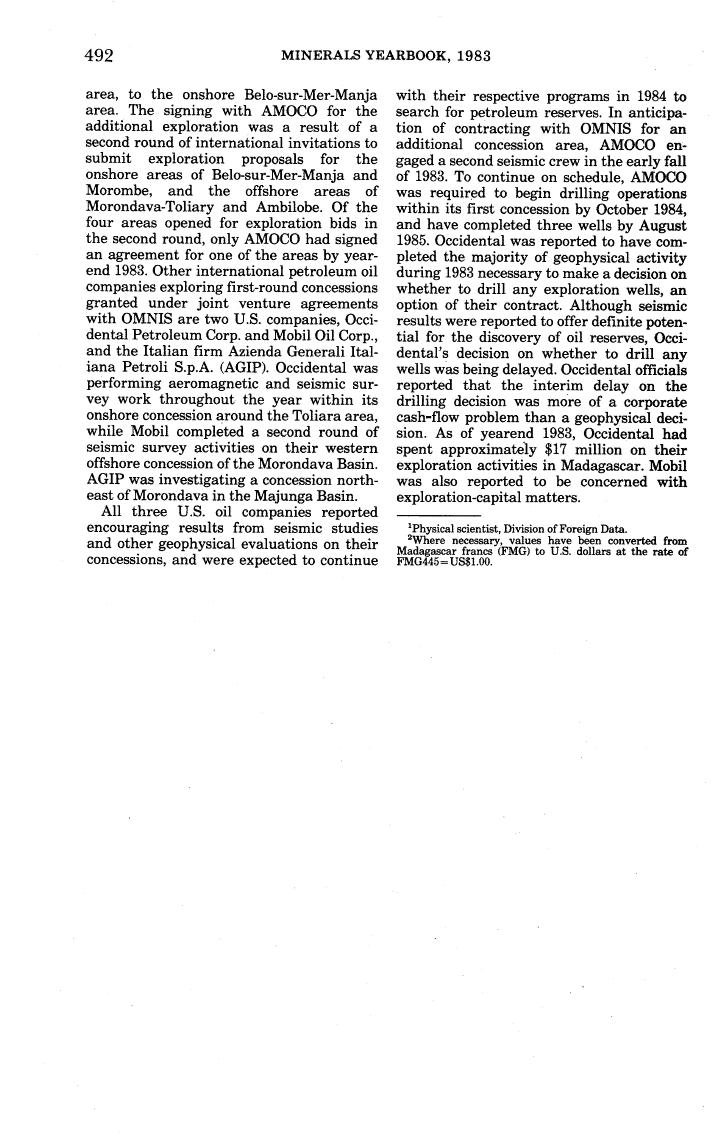 492 MINERALS YEARBOOK, 1983

area, to the onshore Belo-sur-Mer-Manja area. The signing with AMOCO for the additional exploration was a result of a second round of international invitations to submit exploration proposals for the onshore areas of Belo-sur-Mer-Manja and Morombe, and the offshore areas of Morondava-Toliary and Ambilobe. Of the four areas opened for exploration bids in the second round, only AMOCO had signed an agreement for one of the areas by yearend 1983. Other international petroleum oil companies exploring first-round concessions granted under joint venture agreements with OMNIS are two U.S. companies, Occidental Petroleum Corp. and Mobil Oil Corp., and the Italian firm Azienda Generali Italiana Petroli S.p.A. (AGIP). Occidental was performing aeromagnetic and seismic survey work throughout the year within its onshore concession around the Toliara area, while Mobil completed a second round of seismic survey activities on their western offshore concession of the Morondava Basin. AGIP was investigating a concession northeast of Morondava in the Majunga Basin.

All three U.S. oil companies reported encouraging results from seismic studies and other geophysical evaluations on their concessions, and were expected to continue with their respective programs in 1984 to search for petroleum reserves. In anticipation of contracting with OMNIS for an additional concession area, AMOCO engaged a second seismic crew in the early fall of 1983. To continue on schedule, AMOCO was required to begin drilling operations within its first concession by October 1984, and have completed three wells by August 1985. Occidental was reported to have completed the majority of geophysical activity during 1983 necessary to make a decision on whether to drill any exploration wells, an option of their contract. Although seismic results were reported to offer definite potential for the discovery of oil reserves, Occidental's decision on whether to drill any wells was being delayed. Occidental officials reported that the interim delay on the drilling decision was more of a corporate cash-flow problem than a geophysical decision. As of yearend 1983, Occidental had spent approximately $17 million on their exploration activities in Madagascar. Mobil was also reported to be concerned with exploration-capital matters.

$^1$Physical scientist, Division of Foreign Data.
$^2$Where necessary, values have been converted from Madagascar francs (FMG) to U.S. dollars at the rate of FMG445=US$1.00.